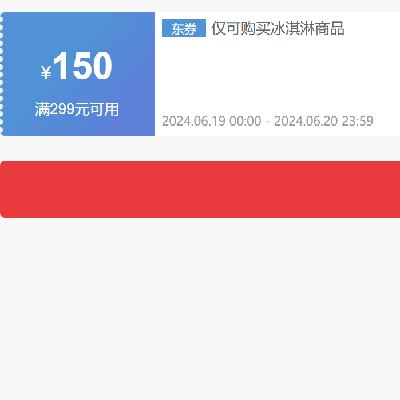 ¥150

满299元可用

东券 仅可购买冰淇淋商品

2024.06.19 00:00 - 2024.06.20 23:59